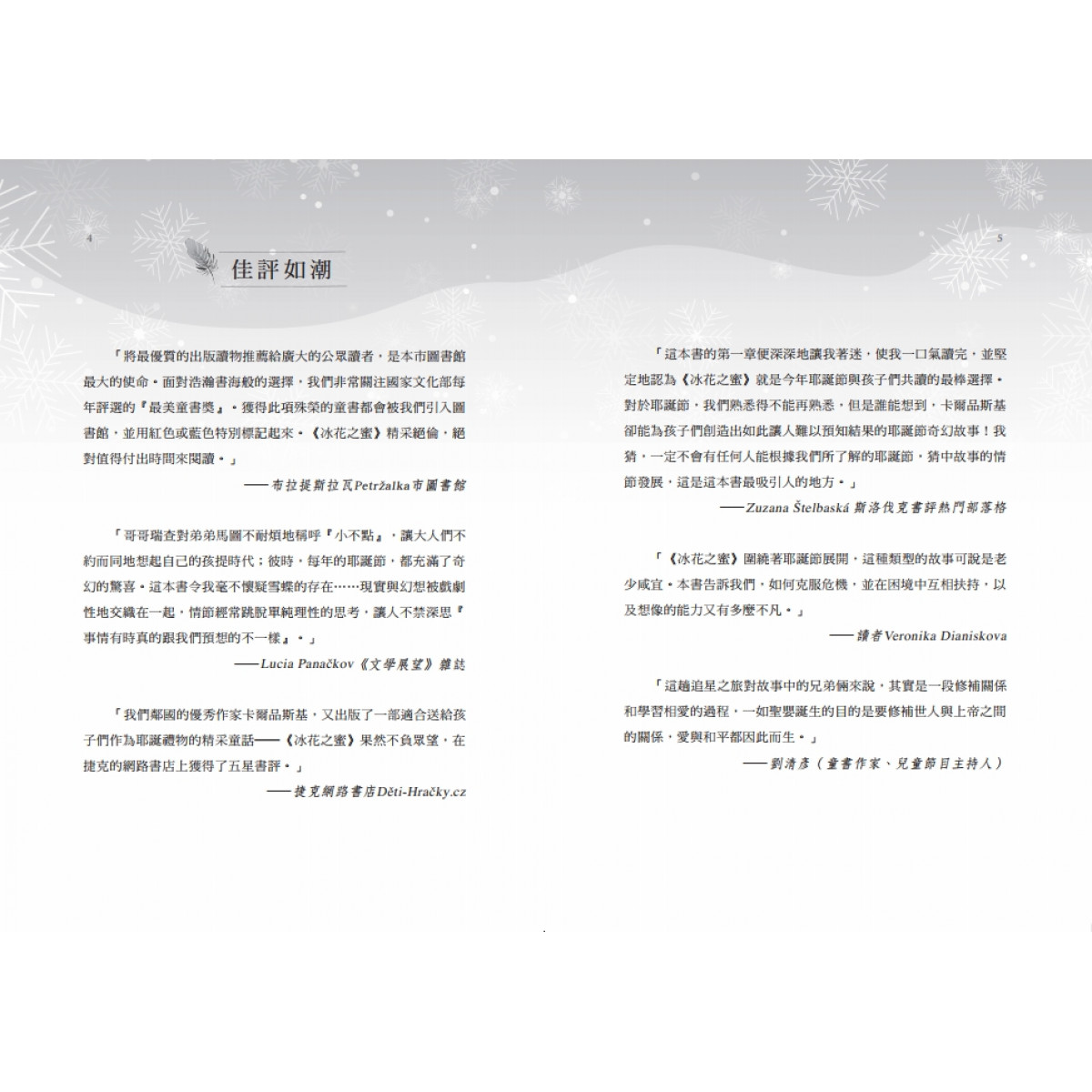 4

佳評如潮

「將最優質的出版讀物推薦給廣大的公眾讀者，是本市圖書館最大的使命。面對浩瀚書海般的選擇，我們非常關注國家文化部每年評選的『最美童書獎』。獲得此項殊榮的童書都會被我們引入圖書館，並用紅色或藍色特別標記起來。《冰花之蜜》精采絕倫，絕對值得付出時間來閱讀。」

——布拉提斯拉瓦Petržalka市圖書館

「哥哥瑞查對弟弟馬圖不耐煩地稱呼『小不點』，讓大人們不約而同地想起自己的孩提時代；彼時，每年的耶誕節，都充滿了奇幻的驚喜。這本書令我毫不懷疑雪蝶的存在……現實與幻想被戲劇性地交織在一起，情節經常跳脫單純理性的思考，讓人不禁深思『事情有時真的跟我們預想的不一樣』。」

——Lucia Panačkov《文學展望》雜誌

「我們鄰國的優秀作家卡爾品斯基，又出版了一部適合送給孩子們作為耶誕禮物的精采童話——《冰花之蜜》果然不負眾望，在捷克的網路書店上獲得了五星書評。」

——捷克網路書店Děti-Hračky.cz

5

「這本書的第一章便深深地讓我著迷，使我一口氣讀完，並堅定地認為《冰花之蜜》就是今年耶誕節與孩子們共讀的最棒選擇。對於耶誕節，我們熟悉得不能再熟悉，但是誰能想到，卡爾品斯基卻能為孩子們創造出如此讓人難以預知結果的耶誕節奇幻故事！我猜，一定不會有任何人能根據我們所了解的耶誕節，猜中故事的情節發展，這是這本書最吸引人的地方。」

——Zuzana Štelbaská 斯洛伐克書評熱門部落格

「《冰花之蜜》圍繞著耶誕節展開，這種類型的故事可說是老少咸宜。本書告訴我們，如何克服危機，並在困境中互相扶持，以及想像的能力又有多麼不凡。」

——讀者Veronika Dianiskova

「這趟追星之旅對故事中的兄弟倆來說，其實是一段修補關係和學習相愛的過程，一如聖嬰誕生的目的是要修補世人與上帝之間的關係，愛與和平都因此而生。」

——劉清彥（童書作家、兒童節目主持人）